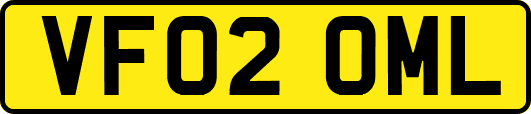 VF02 OML